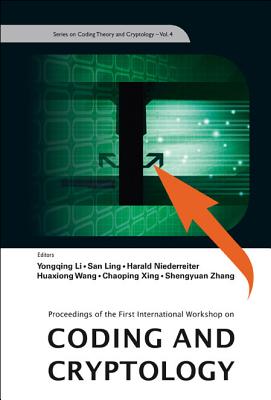 Series on Coding Theory and Cryptology – Vol. 4

Editors
Yongqing Li • San Ling • Harald Niederreiter
Huaxiong Wang • Chaoping Xing • Shengyuan Zhang

Proceedings of the First International Workshop on

CODING AND CRYPTOLOGY